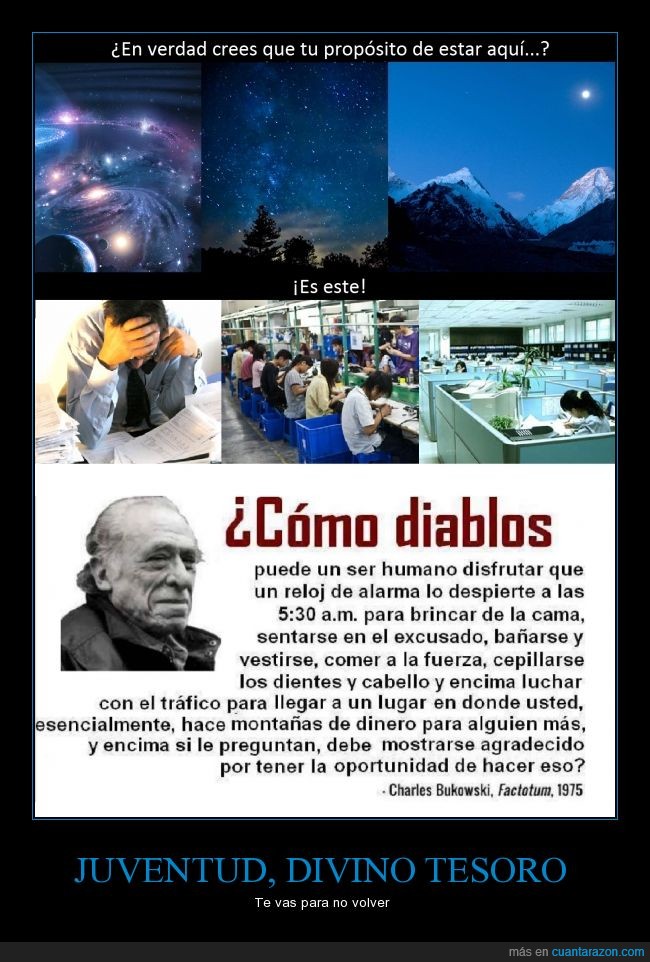 ¿En verdad crees que tu propósito de estar aquí...?

¡Es este!

¿Cómo diablos

puede un ser humano disfrutar que un reloj de alarma lo despierte a las 5:30 a.m. para brincar de la cama, sentarse en el excusado, bañarse y vestirse, comer a la fuerza, cepillarse los dientes y cabello y encima luchar con el tráfico para llegar a un lugar en donde usted, esencialmente, hace montañas de dinero para alguien más, y encima si le preguntan, debe mostrarse agradecido por tener la oportunidad de hacer eso?

- Charles Bukowski, Factotum, 1975

JUVENTUD, DIVINO TESORO

Te vas para no volver

más en cuantarazon.com